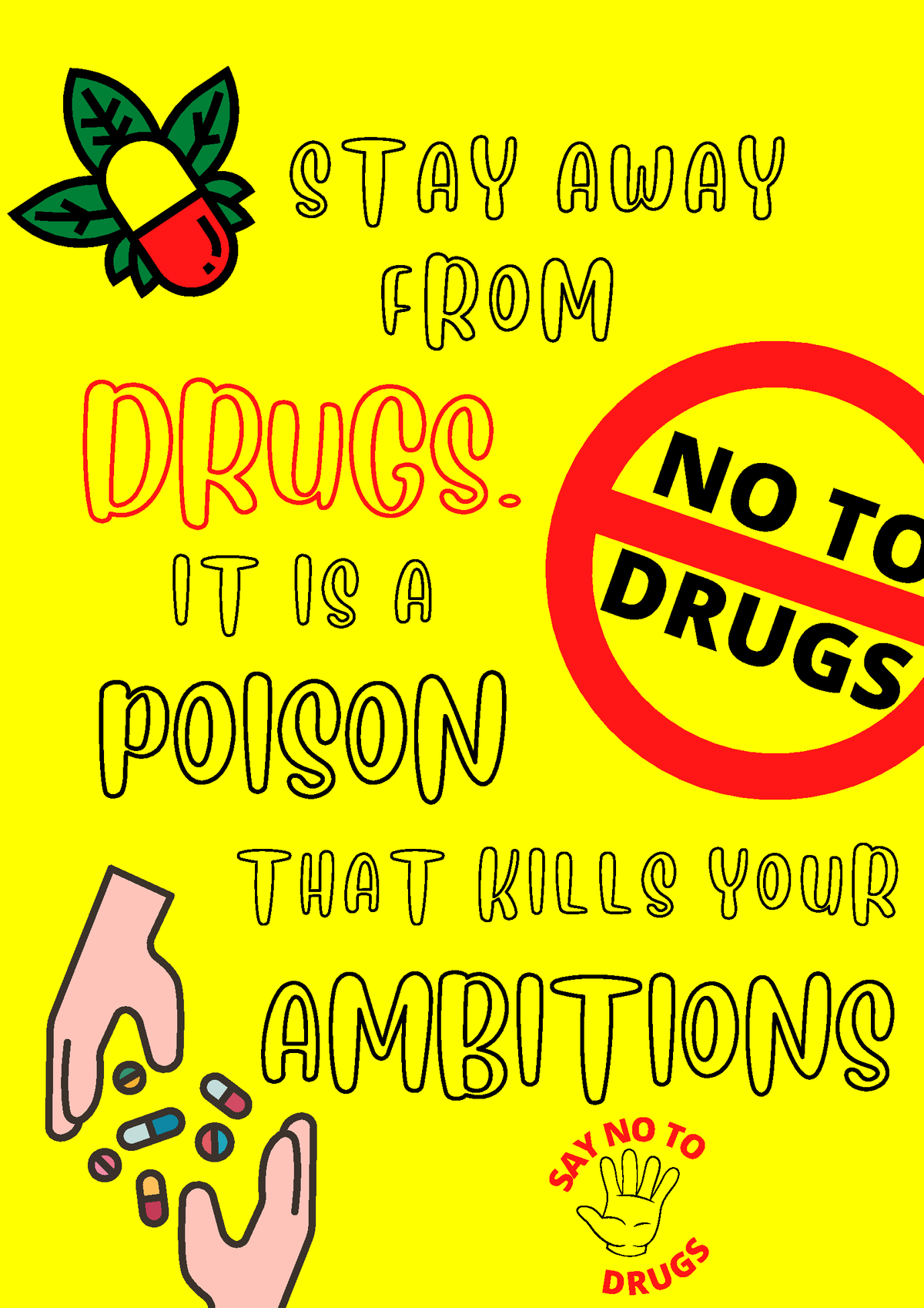 STAY AWAY FROM

DRUGS.

IT IS A

POISON

THAT KILLS YOUR

AMBITIONS

NO TO DRUGS

SAY NO TO DRUGS